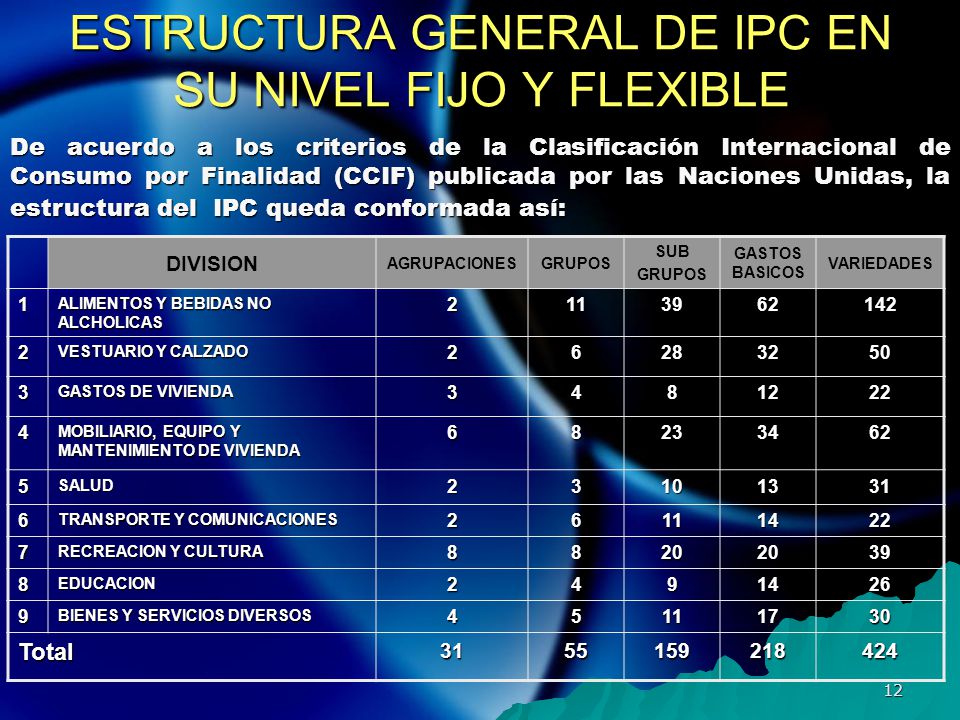 ESTRUCTURA GENERAL DE IPC EN SU NIVEL FIJO Y FLEXIBLE

De acuerdo a los criterios de la Clasificación Internacional de Consumo por Finalidad (CCIF) publicada por las Naciones Unidas, la estructura del IPC queda conformada así:

| | DIVISION | AGRUPACIONES | GRUPOS | SUB GRUPOS | GASTOS BASICOS | VARIEDADES |
|---|---|---|---|---|---|---|
| 1 | ALIMENTOS Y BEBIDAS NO ALCHOLICAS | 2 | 11 | 39 | 62 | 142 |
| 2 | VESTUARIO Y CALZADO | 2 | 6 | 28 | 32 | 50 |
| 3 | GASTOS DE VIVIENDA | 3 | 4 | 8 | 12 | 22 |
| 4 | MOBILIARIO, EQUIPO Y MANTENIMIENTO DE VIVIENDA | 6 | 8 | 23 | 34 | 62 |
| 5 | SALUD | 2 | 3 | 10 | 13 | 31 |
| 6 | TRANSPORTE Y COMUNICACIONES | 2 | 6 | 11 | 14 | 22 |
| 7 | RECREACION Y CULTURA | 8 | 8 | 20 | 20 | 39 |
| 8 | EDUCACION | 2 | 4 | 9 | 14 | 26 |
| 9 | BIENES Y SERVICIOS DIVERSOS | 4 | 5 | 11 | 17 | 30 |
| Total | | 31 | 55 | 159 | 218 | 424 |

12